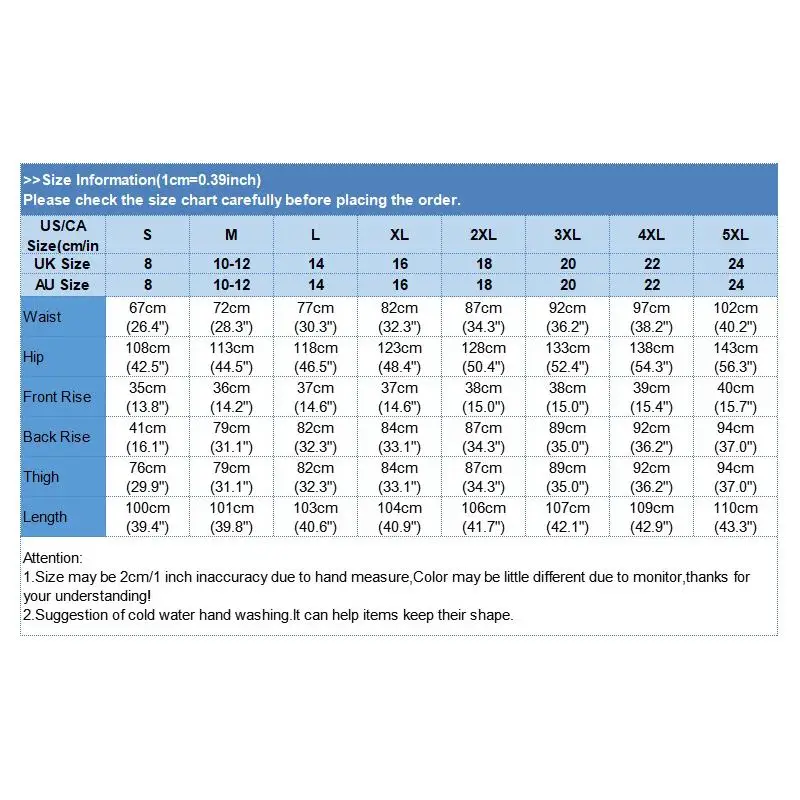 >>Size Information(1cm=0.39inch)
Please check the size chart carefully before placing the order.

| US/CA Size(cm/in | S | M | L | XL | 2XL | 3XL | 4XL | 5XL |
|---|---|---|---|---|---|---|---|---|
| UK Size | 8 | 10-12 | 14 | 16 | 18 | 20 | 22 | 24 |
| AU Size | 8 | 10-12 | 14 | 16 | 18 | 20 | 22 | 24 |
| Waist | 67cm (26.4") | 72cm (28.3") | 77cm (30.3") | 82cm (32.3") | 87cm (34.3") | 92cm (36.2") | 97cm (38.2") | 102cm (40.2") |
| Hip | 108cm (42.5") | 113cm (44.5") | 118cm (46.5") | 123cm (48.4") | 128cm (50.4") | 133cm (52.4") | 138cm (54.3") | 143cm (56.3") |
| Front Rise | 35cm (13.8") | 36cm (14.2") | 37cm (14.6") | 37cm (14.6") | 38cm (15.0") | 38cm (15.0") | 39cm (15.4") | 40cm (15.7") |
| Back Rise | 41cm (16.1") | 79cm (31.1") | 82cm (32.3") | 84cm (33.1") | 87cm (34.3") | 89cm (35.0") | 92cm (36.2") | 94cm (37.0") |
| Thigh | 76cm (29.9") | 79cm (31.1") | 82cm (32.3") | 84cm (33.1") | 87cm (34.3") | 89cm (35.0") | 92cm (36.2") | 94cm (37.0") |
| Length | 100cm (39.4") | 101cm (39.8") | 103cm (40.6") | 104cm (40.9") | 106cm (41.7") | 107cm (42.1") | 109cm (42.9") | 110cm (43.3") |

Attention:
1.Size may be 2cm/1 inch inaccuracy due to hand measure,Color may be little different due to monitor,thanks for your understanding!
2.Suggestion of cold water hand washing.It can help items keep their shape.